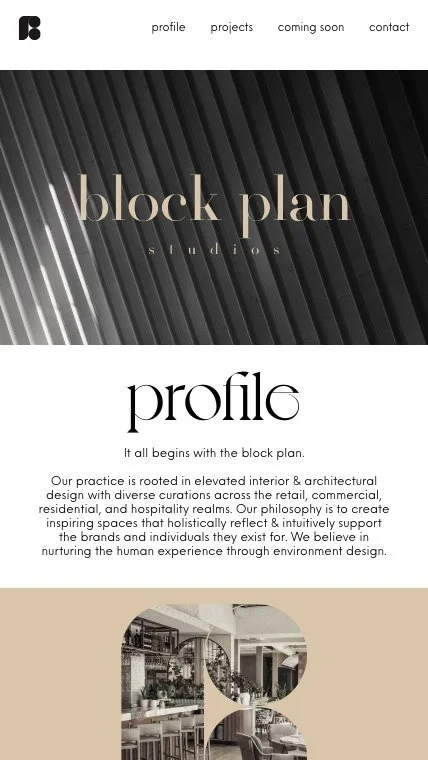 profile projects coming soon contact

block plan

studios

profile

It all begins with the block plan.

Our practice is rooted in elevated interior & architectural design with diverse curations across the retail, commercial, residential, and hospitality realms. Our philosophy is to create inspiring spaces that holistically reflect & intuitively support the brands and individuals they exist for. We believe in nurturing the human experience through environment design.